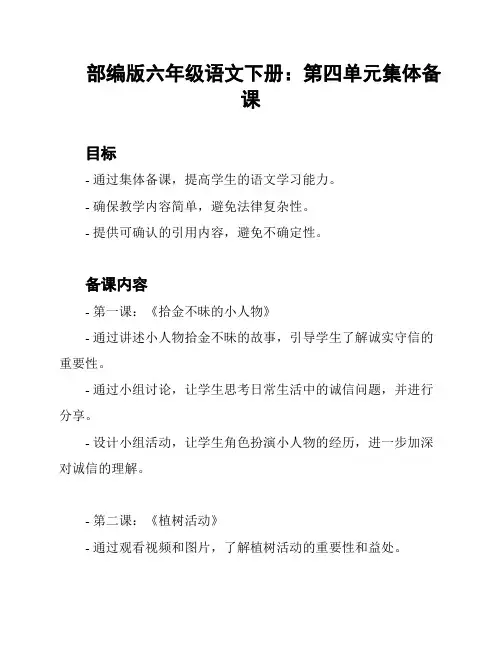 部编版六年级语文下册：第四单元集体备课

目标

- 通过集体备课，提高学生的语文学习能力。

- 确保教学内容简单，避免法律复杂性。

- 提供可确认的引用内容，避免不确定性。

备课内容

- 第一课：《拾金不昧的小人物》

- 通过讲述小人物拾金不昧的故事，引导学生了解诚实守信的重要性。

- 通过小组讨论，让学生思考日常生活中的诚信问题，并进行分享。

- 设计小组活动，让学生角色扮演小人物的经历，进一步加深对诚信的理解。

- 第二课：《植树活动》

- 通过观看视频和图片，了解植树活动的重要性和益处。